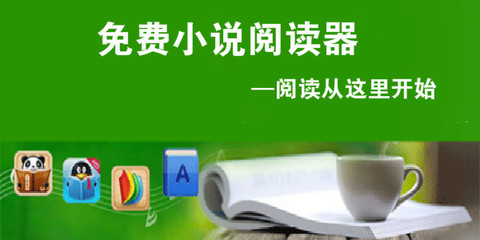 免费小说阅读器

—阅读从这里开始

A